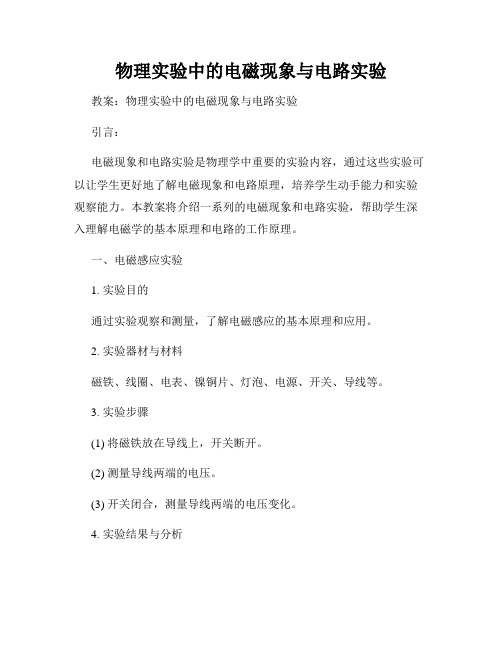 物理实验中的电磁现象与电路实验

教案：物理实验中的电磁现象与电路实验

引言：

电磁现象和电路实验是物理学中重要的实验内容，通过这些实验可以让学生更好地了解电磁现象和电路原理，培养学生动手能力和实验观察能力。本教案将介绍一系列的电磁现象和电路实验，帮助学生深入理解电磁学的基本原理和电路的工作原理。

一、电磁感应实验

1. 实验目的

通过实验观察和测量，了解电磁感应的基本原理和应用。

2. 实验器材与材料

磁铁、线圈、电表、镍铜片、灯泡、电源、开关、导线等。

3. 实验步骤

(1) 将磁铁放在导线上，开关断开。

(2) 测量导线两端的电压。

(3) 开关闭合，测量导线两端的电压变化。

4. 实验结果与分析